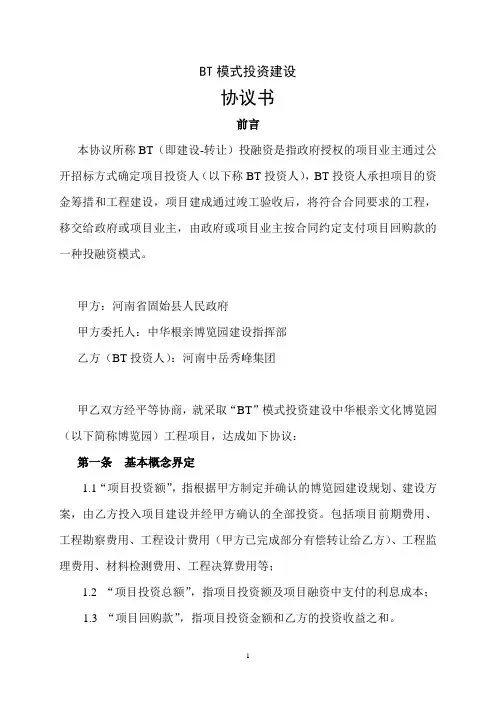 BT 模式投资建设

协议书

前言

本协议所称 BT（即建设-转让）投融资是指政府授权的项目业主通过公开招标方式确定项目投资人（以下称 BT 投资人），BT 投资人承担项目的资金筹措和工程建设，项目建成通过竣工验收后，将符合合同要求的工程，移交给政府或项目业主，由政府或项目业主按合同约定支付项目回购款的一种投融资模式。

甲方：河南省固始县人民政府

甲方委托人：中华根亲博览园建设指挥部

乙方（BT 投资人）：河南中岳秀峰集团

甲乙双方经平等协商，就采取“BT”模式投资建设中华根亲文化博览园（以下简称博览园）工程项目，达成如下协议：

第一条　基本概念界定

1.1“项目投资额”，指根据甲方制定并确认的博览园建设规划、建设方案，由乙方投入项目建设并经甲方确认的全部投资。包括项目前期费用、工程勘察费用、工程设计费用（甲方已完成部分有偿转让给乙方）、工程监理费用、材料检测费用、工程决算费用等；

1.2 “项目投资总额”，指项目投资额及项目融资中支付的利息成本；

1.3 “项目回购款”，指项目投资金额和乙方的投资收益之和。

1